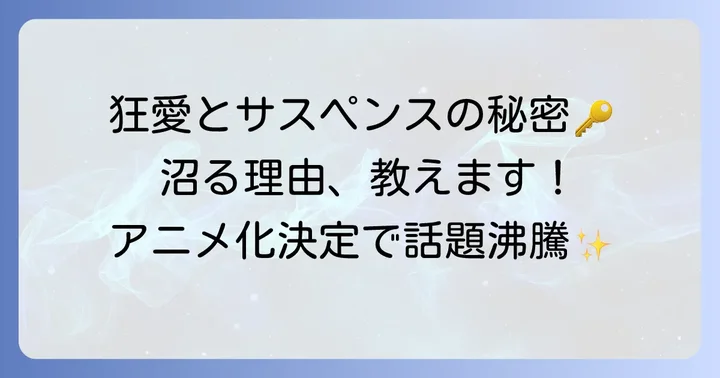 狂愛とサスペンスの秘密🔑
沼る理由、教えます！
アニメ化決定で話題沸騰✨